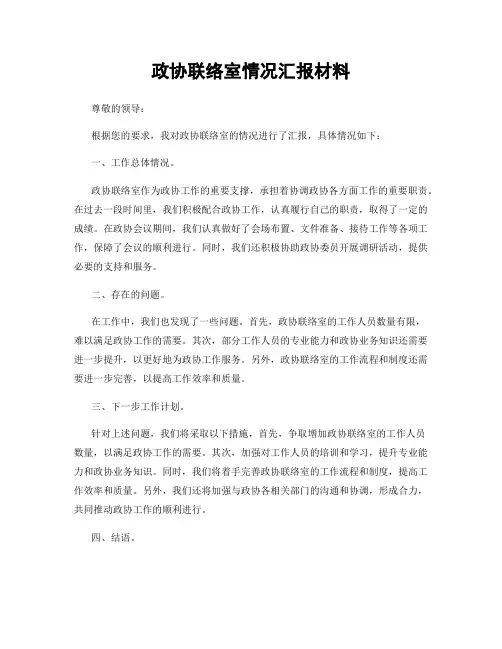 政协联络室情况汇报材料

尊敬的领导：

根据您的要求，我对政协联络室的情况进行了汇报，具体情况如下：

一、工作总体情况。

政协联络室作为政协工作的重要支撑，承担着协调政协各方面工作的重要职责。在过去一段时间里，我们积极配合政协工作，认真履行自己的职责，取得了一定的成绩。在政协会议期间，我们认真做好了会场布置、文件准备、接待工作等各项工作，保障了会议的顺利进行。同时，我们还积极协助政协委员开展调研活动，提供必要的支持和服务。

二、存在的问题。

在工作中，我们也发现了一些问题。首先，政协联络室的工作人员数量有限，难以满足政协工作的需要。其次，部分工作人员的专业能力和政协业务知识还需要进一步提升，以更好地为政协工作服务。另外，政协联络室的工作流程和制度还需要进一步完善，以提高工作效率和质量。

三、下一步工作计划。

针对上述问题，我们将采取以下措施，首先，争取增加政协联络室的工作人员数量，以满足政协工作的需要。其次，加强对工作人员的培训和学习，提升专业能力和政协业务知识。同时，我们将着手完善政协联络室的工作流程和制度，提高工作效率和质量。另外，我们还将加强与政协各相关部门的沟通和协调，形成合力，共同推动政协工作的顺利进行。

四、结语。